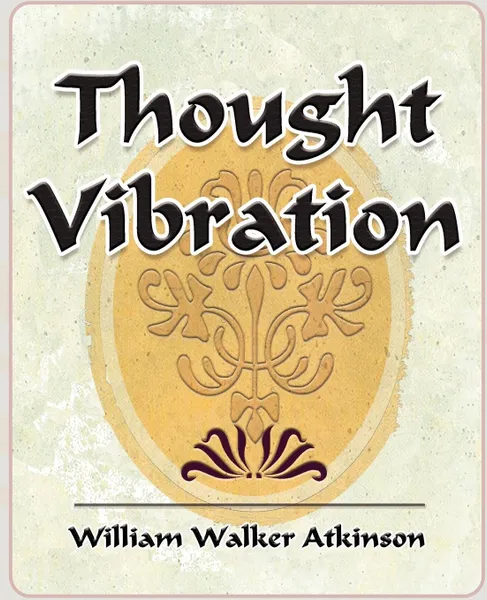 Thought Vibration

William Walker Atkinson